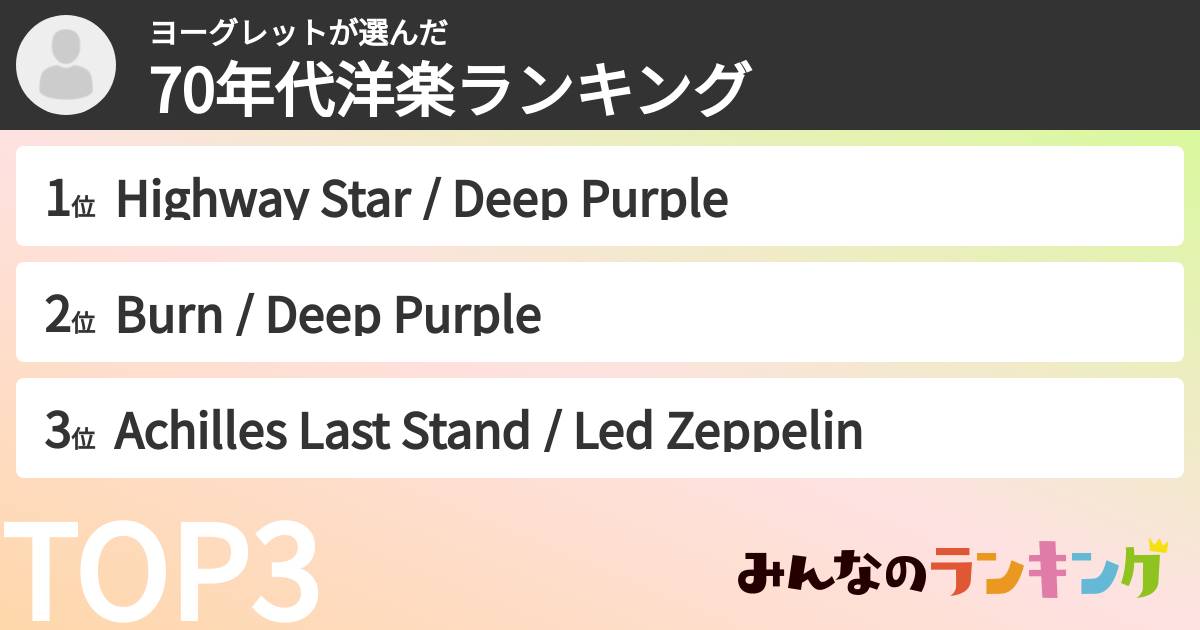 ヨーグレットが選んだ
70年代洋楽ランキング

1位 Highway Star / Deep Purple

2位 Burn / Deep Purple

3位 Achilles Last Stand / Led Zeppelin

TOP3

みんなのランキング